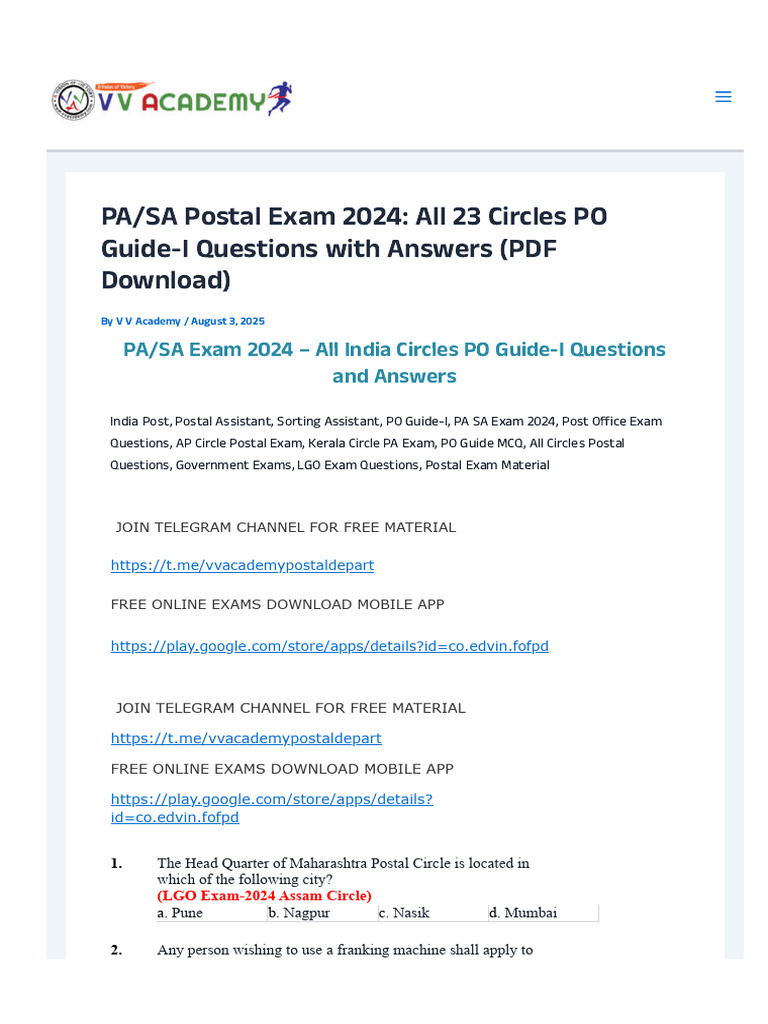 VV ACADEMY

PA/SA Postal Exam 2024: All 23 Circles PO Guide-I Questions with Answers (PDF Download)

By V V Academy / August 3, 2025

PA/SA Exam 2024 – All India Circles PO Guide-I Questions and Answers

India Post, Postal Assistant, Sorting Assistant, PO Guide-I, PA SA Exam 2024, Post Office Exam Questions, AP Circle Postal Exam, Kerala Circle PA Exam, PO Guide MCQ, All Circles Postal Questions, Government Exams, LGO Exam Questions, Postal Exam Material

JOIN TELEGRAM CHANNEL FOR FREE MATERIAL

https://t.me/vvacademypostaldepart

FREE ONLINE EXAMS DOWNLOAD MOBILE APP

https://play.google.com/store/apps/details?id=co.edvin.fofpd

JOIN TELEGRAM CHANNEL FOR FREE MATERIAL

https://t.me/vvacademypostaldepart

FREE ONLINE EXAMS DOWNLOAD MOBILE APP

https://play.google.com/store/apps/details?id=co.edvin.fofpd

1. The Head Quarter of Maharashtra Postal Circle is located in which of the following city?
(LGO Exam-2024 Assam Circle)

| a. Pune | b. Nagpur | c. Nasik | d. Mumbai |
|---|---|---|---|

2. Any person wishing to use a franking machine shall apply to